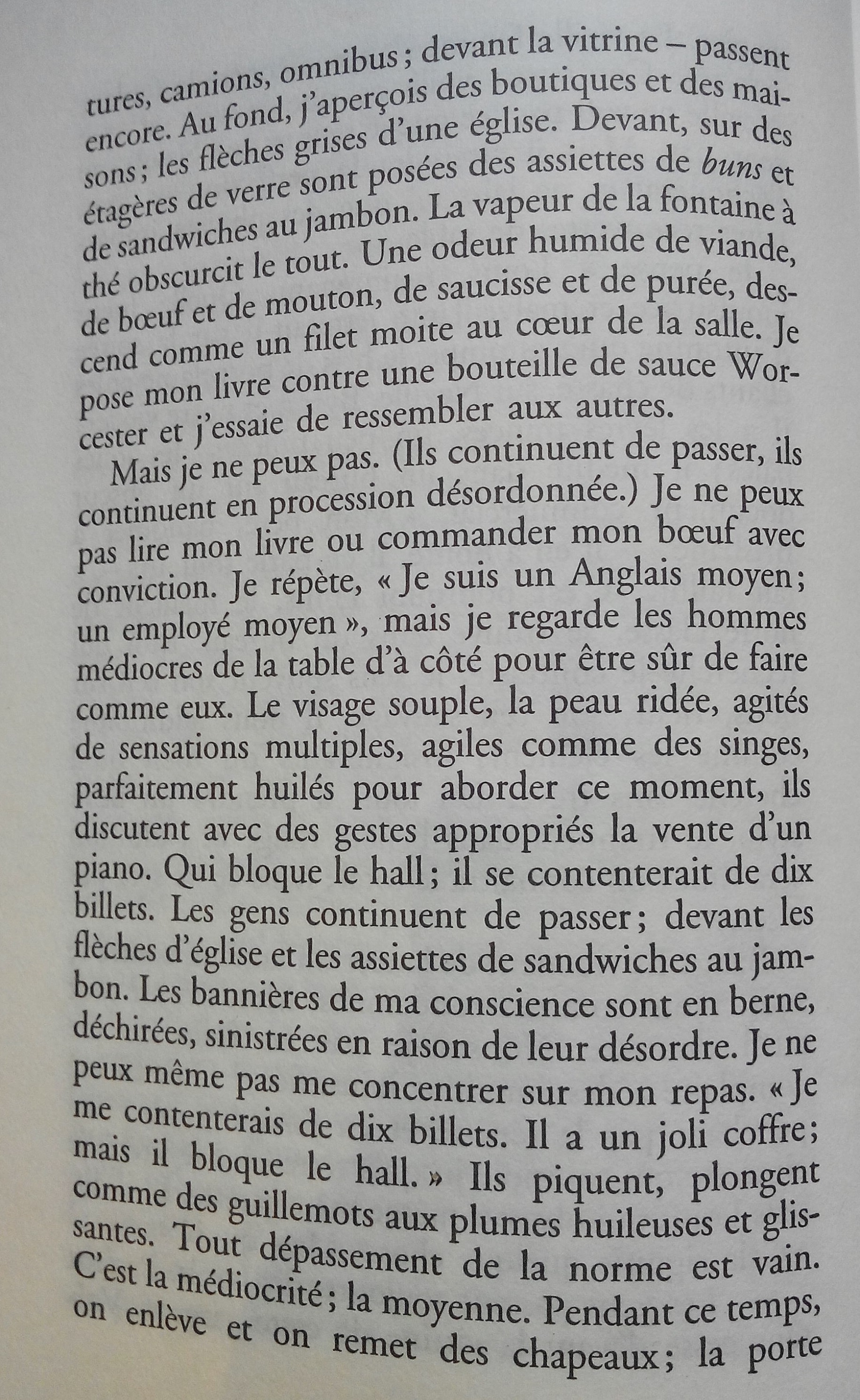 tures, camions, omnibus ; devant la vitrine – passent encore. Au fond, j'aperçois des boutiques et des maisons ; les flèches grises d'une église. Devant, sur des étagères de verre sont posées des assiettes de buns et de sandwiches au jambon. La vapeur de la fontaine à thé obscurcit le tout. Une odeur humide de viande, de bœuf et de mouton, de saucisse et de purée, descend comme un filet moite au cœur de la salle. Je pose mon livre contre une bouteille de sauce Worcester et j'essaie de ressembler aux autres.

Mais je ne peux pas. (Ils continuent de passer, ils continuent en procession désordonnée.) Je ne peux pas lire mon livre ou commander mon bœuf avec conviction. Je répète, « Je suis un Anglais moyen ; un employé moyen », mais je regarde les hommes médiocres de la table d'à côté pour être sûr de faire comme eux. Le visage souple, la peau ridée, agités de sensations multiples, agiles comme des singes, parfaitement huilés pour aborder ce moment, ils discutent avec des gestes appropriés la vente d'un piano. Qui bloque le hall ; il se contenterait de dix billets. Les gens continuent de passer ; devant les flèches d'église et les assiettes de sandwiches au jambon. Les bannières de ma conscience sont en berne, déchirées, sinistrées en raison de leur désordre. Je ne peux même pas me concentrer sur mon repas. « Je me contenterais de dix billets. Il a un joli coffre ; mais il bloque le hall. » Ils piquent, plongent comme des guillemots aux plumes huileuses et glissantes. Tout dépassement de la norme est vain. C'est la médiocrité ; la moyenne. Pendant ce temps, on enlève et on remet des chapeaux ; la porte